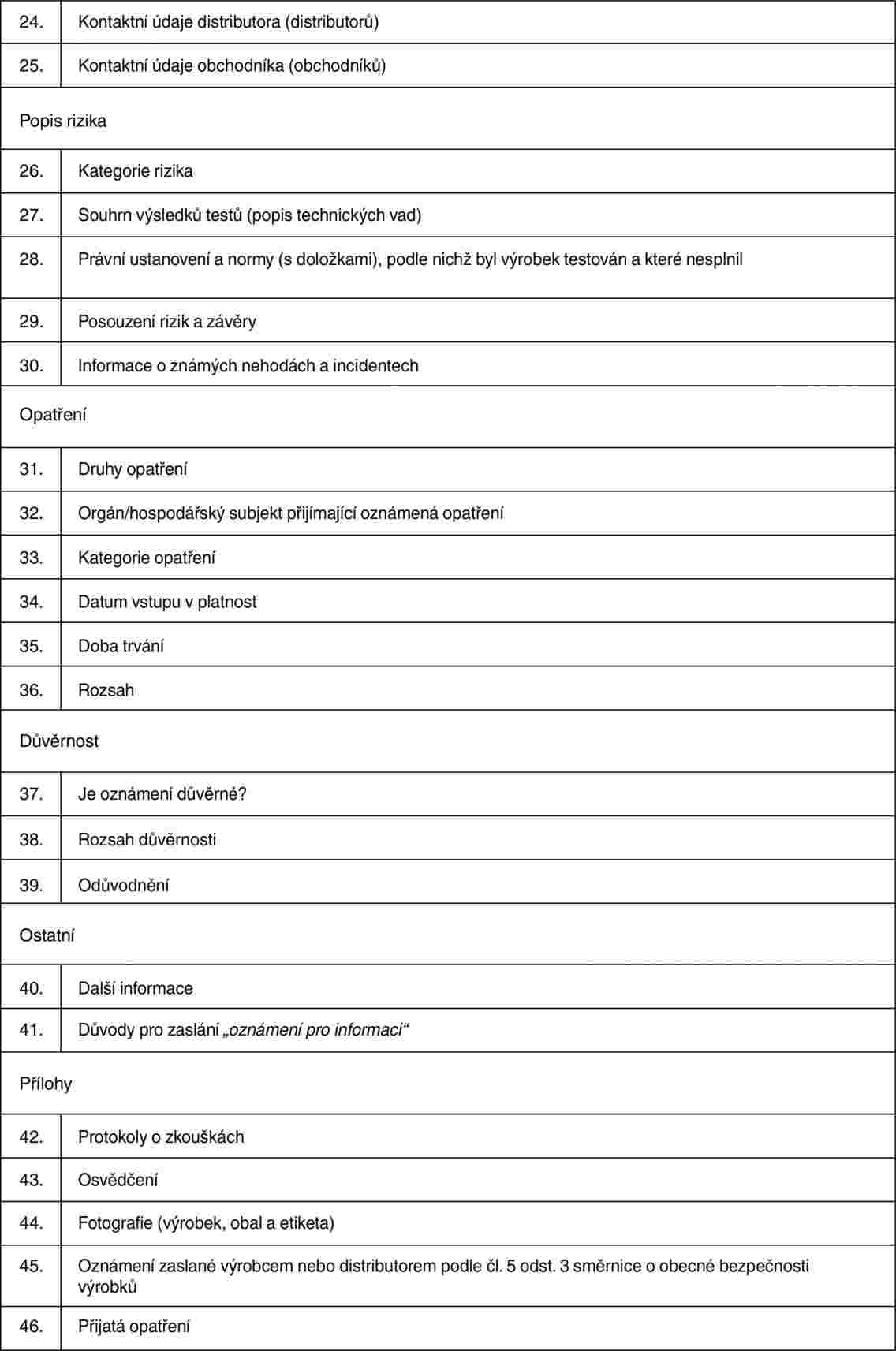 | 24. | Kontaktní údaje distributora (distributorů) |
|---|---|
| 25. | Kontaktní údaje obchodníka (obchodníků) |
| Popis rizika | |
| 26. | Kategorie rizika |
| 27. | Souhrn výsledků testů (popis technických vad) |
| 28. | Právní ustanovení a normy (s doložkami), podle nichž byl výrobek testován a které nesplnil |
| 29. | Posouzení rizik a závěry |
| 30. | Informace o známých nehodách a incidentech |
| Opatření | |
| 31. | Druhy opatření |
| 32. | Orgán/hospodářský subjekt přijímající oznámená opatření |
| 33. | Kategorie opatření |
| 34. | Datum vstupu v platnost |
| 35. | Doba trvání |
| 36. | Rozsah |
| Důvěrnost | |
| 37. | Je oznámení důvěrné? |
| 38. | Rozsah důvěrnosti |
| 39. | Odůvodnění |
| Ostatní | |
| 40. | Další informace |
| 41. | Důvody pro zaslání „oznámení pro informaci“ |
| Přílohy | |
| 42. | Protokoly o zkouškách |
| 43. | Osvědčení |
| 44. | Fotografie (výrobek, obal a etiketa) |
| 45. | Oznámení zaslané výrobcem nebo distributorem podle čl. 5 odst. 3 směrnice o obecné bezpečnosti výrobků |
| 46. | Přijatá opatření |